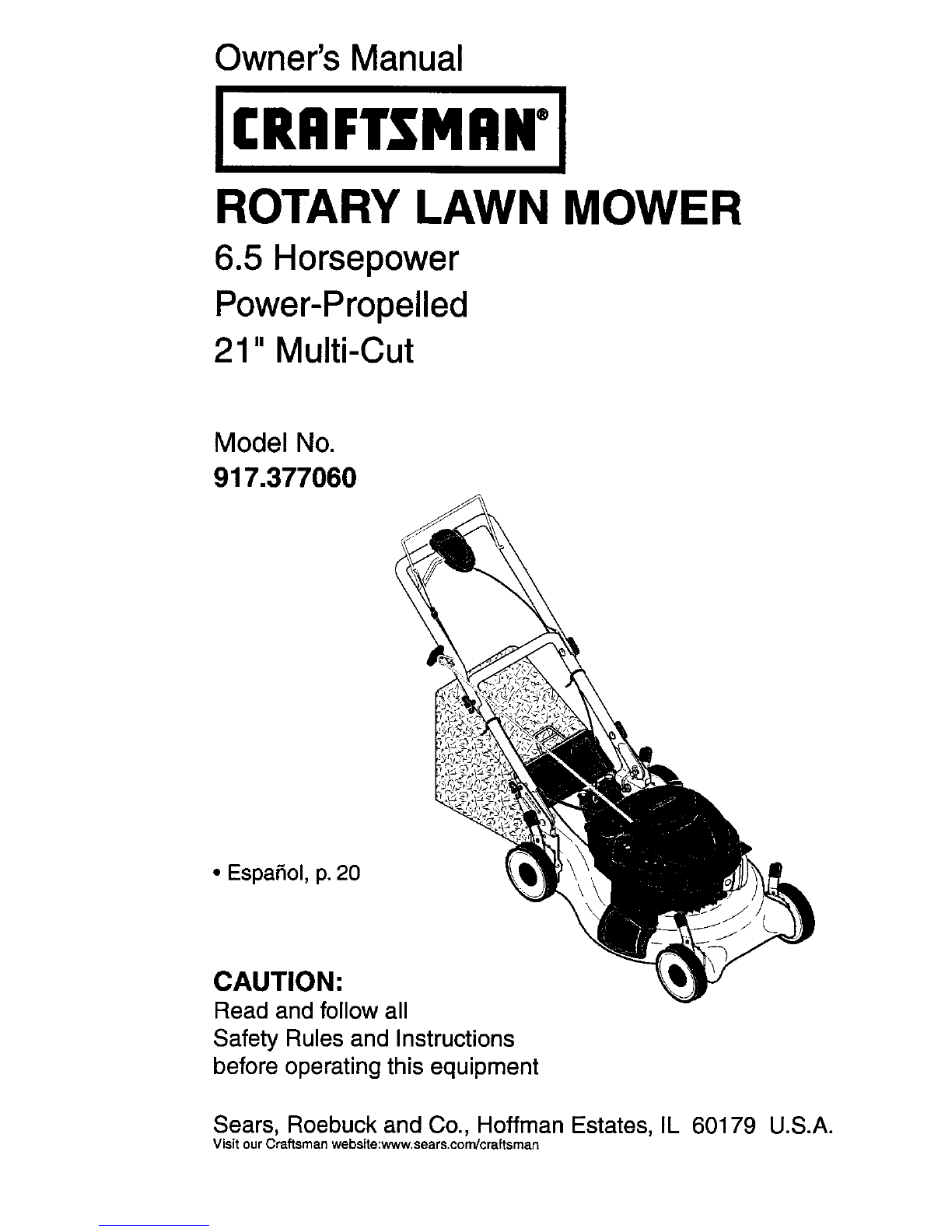 Owner's Manual

CRAFTSMAN®

ROTARY LAWN MOWER

6.5 Horsepower
Power-Propelled
21" Multi-Cut

Model No.
917.377060

• Español, p. 20

CAUTION:
Read and follow all Safety Rules and Instructions before operating this equipment

Sears, Roebuck and Co., Hoffman Estates, IL 60179 U.S.A.
Visit our Craftsman website:www.sears.com/craftsman